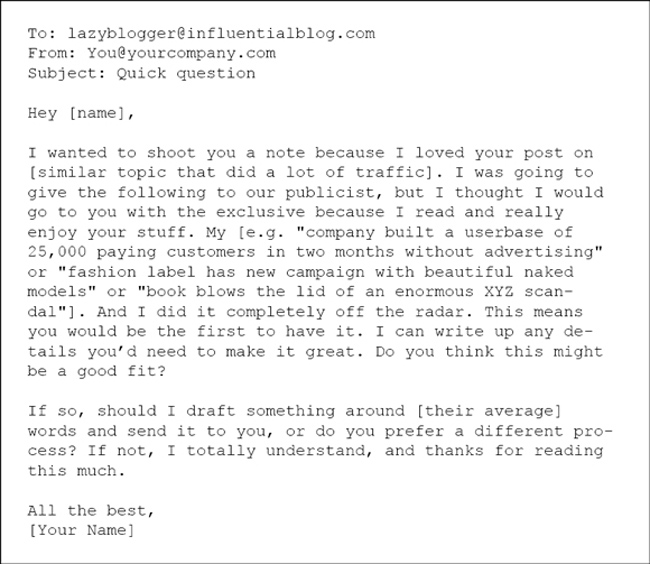 To: lazyblogger@influentialblog.com
From: You@yourcompany.com
Subject: Quick question

Hey [name],

I wanted to shoot you a note because I loved your post on [similar topic that did a lot of traffic]. I was going to give the following to our publicist, but I thought I would go to you with the exclusive because I read and really enjoy your stuff. My [e.g. "company built a userbase of 25,000 paying customers in two months without advertising" or "fashion label has new campaign with beautiful naked models" or "book blows the lid of an enormous XYZ scandal"]. And I did it completely off the radar. This means you would be the first to have it. I can write up any details you'd need to make it great. Do you think this might be a good fit?

If so, should I draft something around [their average] words and send it to you, or do you prefer a different process? If not, I totally understand, and thanks for reading this much.

All the best,
[Your Name]